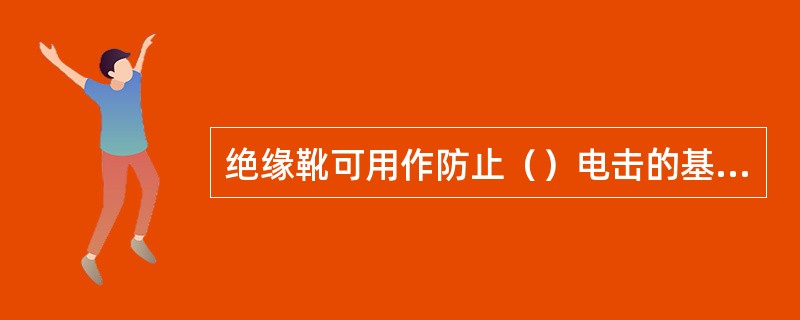 绝缘靴可用作防止（）电击的基...